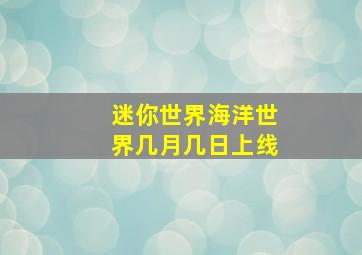 迷你世界海洋世界几月几日上线